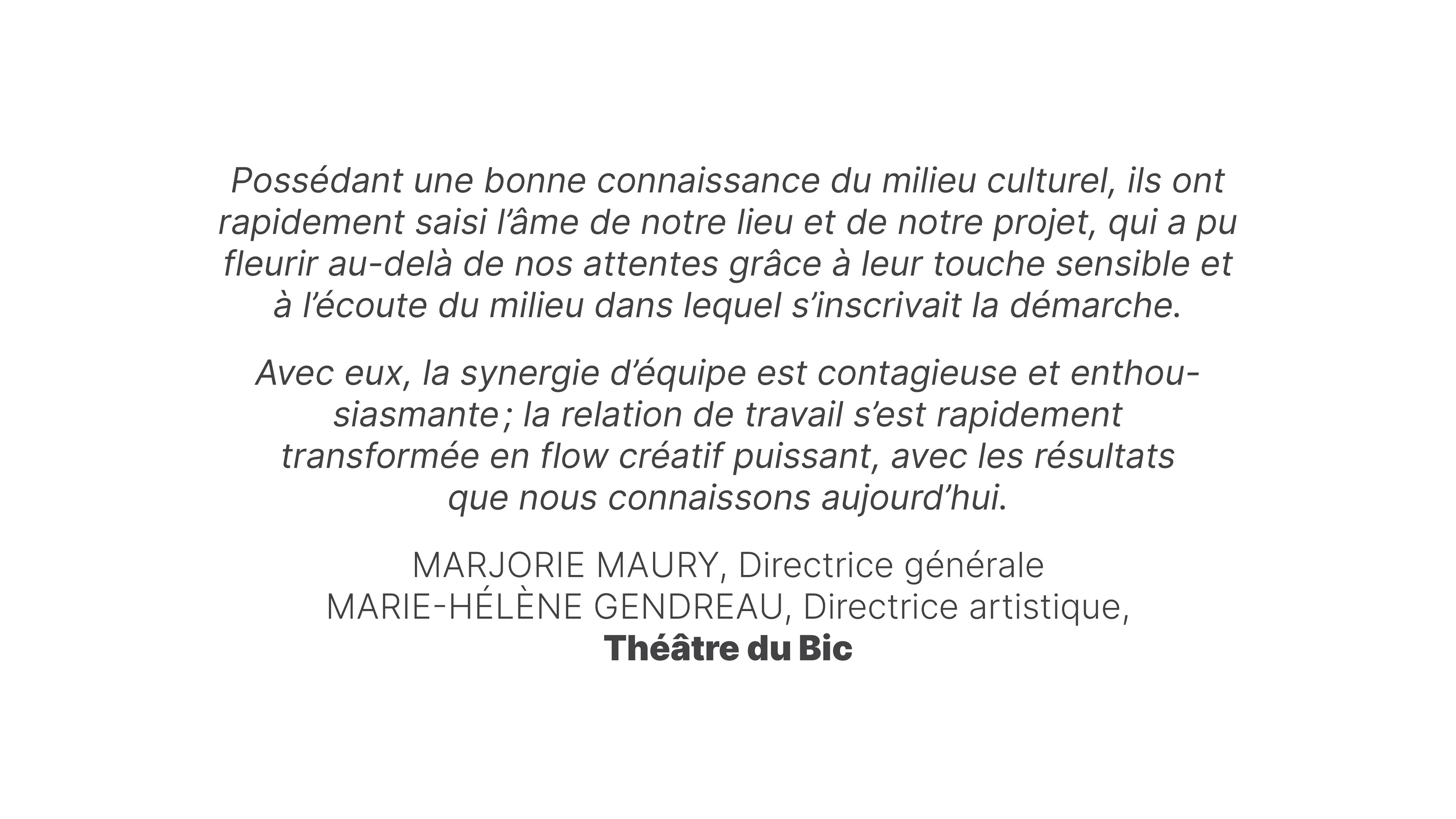 Possédant une bonne connaissance du milieu culturel, ils ont rapidement saisi l'âme de notre lieu et de notre projet, qui a pu fleurir au-delà de nos attentes grâce à leur touche sensible et à l'écoute du milieu dans lequel s'inscrivait la démarche.

Avec eux, la synergie d'équipe est contagieuse et enthousiasmante ; la relation de travail s'est rapidement transformée en flow créatif puissant, avec les résultats que nous connaissons aujourd'hui.

MARJORIE MAURY, Directrice générale
MARIE-HÉLÈNE GENDREAU, Directrice artistique,
Théâtre du Bic